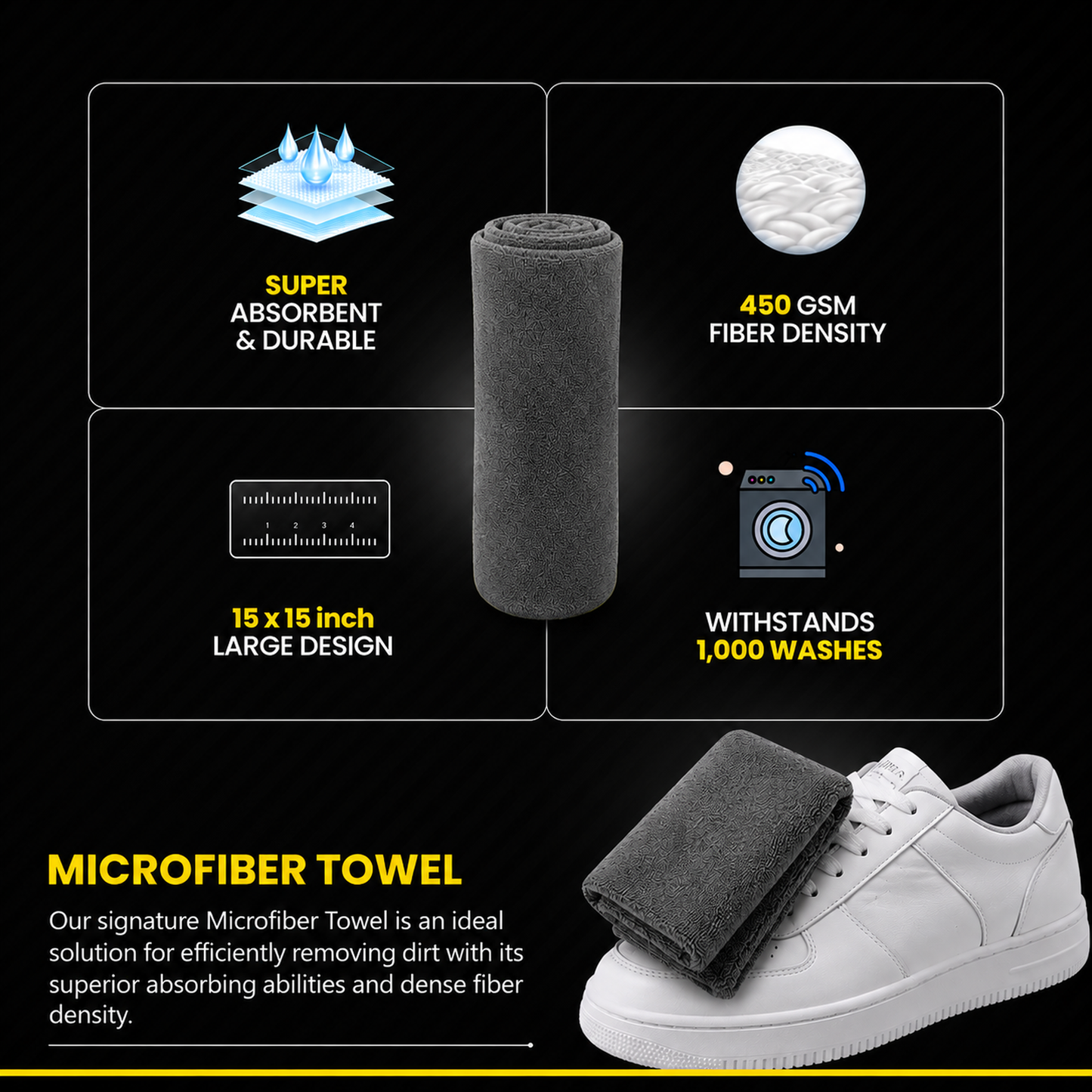 SUPER ABSORBENT & DURABLE

450 GSM FIBER DENSITY

1 2 3 4

15 x 15 inch LARGE DESIGN

WITHSTANDS 1,000 WASHES

MICROFIBER TOWEL

Our signature Microfiber Towel is an ideal solution for efficiently removing dirt with its superior absorbing abilities and dense fiber density.